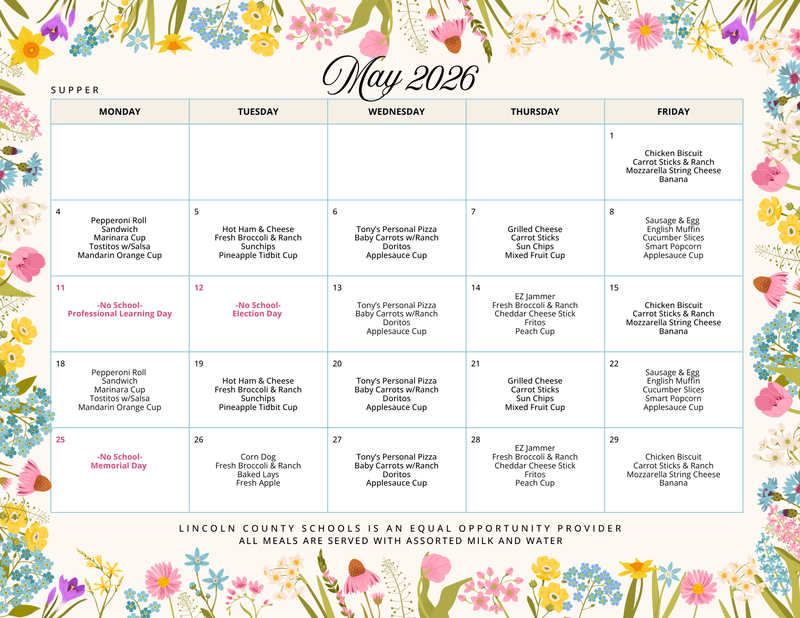 May 2026

SUPPER

| MONDAY | TUESDAY | WEDNESDAY | THURSDAY | FRIDAY |
|---|---|---|---|---|
| | | | | 1 Chicken Biscuit Carrot Sticks & Ranch Mozzarella String Cheese Banana |
| 4 Pepperoni Roll Sandwich Marinara Cup Tostitos w/Salsa Mandarin Orange Cup | 5 Hot Ham & Cheese Fresh Broccoli & Ranch Sunchips Pineapple Tidbit Cup | 6 Tony's Personal Pizza Baby Carrots w/Ranch Doritos Applesauce Cup | 7 Grilled Cheese Carrot Sticks Sun Chips Mixed Fruit Cup | 8 Sausage & Egg English Muffin Cucumber Slices Smart Popcorn Applesauce Cup |
| 11 -No School- Professional Learning Day | 12 -No School- Election Day | 13 Tony's Personal Pizza Baby Carrots w/Ranch Doritos Applesauce Cup | 14 EZ Jammer Fresh Broccoli & Ranch Cheddar Cheese Stick Fritos Peach Cup | 15 Chicken Biscuit Carrot Sticks & Ranch Mozzarella String Cheese Banana |
| 18 Pepperoni Roll Sandwich Marinara Cup Tostitos w/Salsa Mandarin Orange Cup | 19 Hot Ham & Cheese Fresh Broccoli & Ranch Sunchips Pineapple Tidbit Cup | 20 Tony's Personal Pizza Baby Carrots w/Ranch Doritos Applesauce Cup | 21 Grilled Cheese Carrot Sticks Sun Chips Mixed Fruit Cup | 22 Sausage & Egg English Muffin Cucumber Slices Smart Popcorn Applesauce Cup |
| 25 -No School- Memorial Day | 26 Corn Dog Fresh Broccoli & Ranch Baked Lays Fresh Apple | 27 Tony's Personal Pizza Baby Carrots w/Ranch Doritos Applesauce Cup | 28 EZ Jammer Fresh Broccoli & Ranch Cheddar Cheese Stick Fritos Peach Cup | 29 Chicken Biscuit Carrot Sticks & Ranch Mozzarella String Cheese Banana |

LINCOLN COUNTY SCHOOLS IS AN EQUAL OPPORTUNITY PROVIDER
ALL MEALS ARE SERVED WITH ASSORTED MILK AND WATER